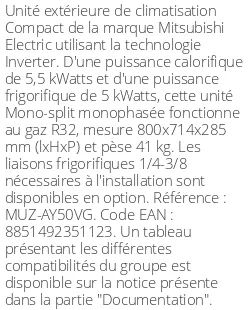 Unité extérieure de climatisation Compact de la marque Mitsubishi Electric utilisant la technologie Inverter. D'une puissance calorifique de 5,5 kWatts et d'une puissance frigorifique de 5 kWatts, cette unité Mono-split monophasée fonctionne au gaz R32, mesure 800x714x285 mm (lxHxP) et pèse 41 kg. Les liaisons frigorifiques 1/4-3/8 nécessaires à l'installation sont disponibles en option. Référence : MUZ-AY50VG. Code EAN : 8851492351123. Un tableau présentant les différentes compatibilités du groupe est disponible sur la notice présente dans la partie "Documentation".